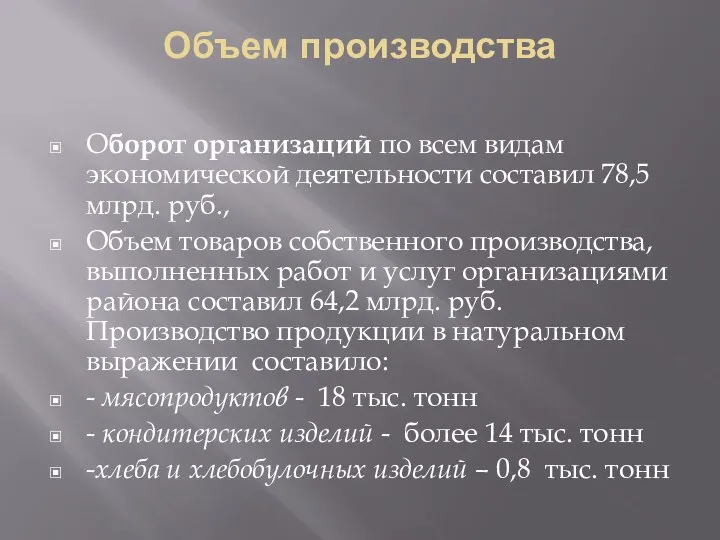 Объем производства

Оборот организаций по всем видам экономической деятельности составил 78,5 млрд. руб.,

Объем товаров собственного производства, выполненных работ и услуг организациями района составил 64,2 млрд. руб. Производство продукции в натуральном выражении составило:

- мясопродуктов - 18 тыс. тонн

- кондитерских изделий - более 14 тыс. тонн

-хлеба и хлебобулочных изделий – 0,8 тыс. тонн